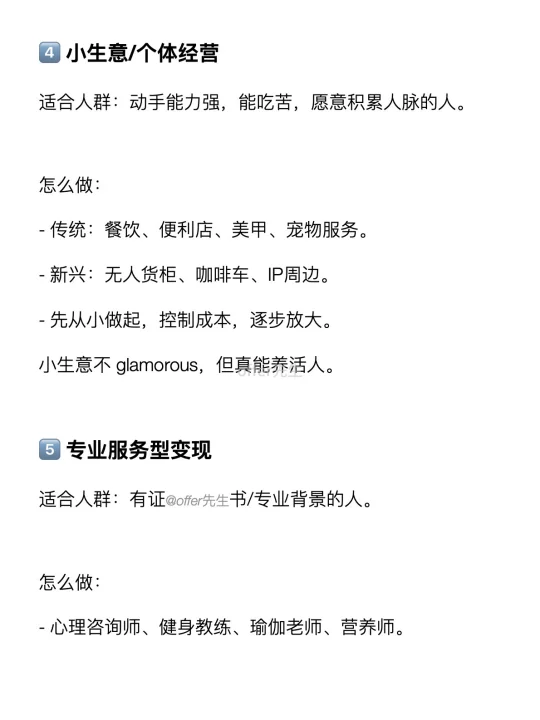 4 小生意/个体经营

适合人群：动手能力强，能吃苦，愿意积累人脉的人。

怎么做：

- 传统：餐饮、便利店、美甲、宠物服务。

- 新兴：无人货柜、咖啡车、IP周边。

- 先从小做起，控制成本，逐步放大。

小生意不 glamorous，但真能养活人。

5 专业服务型变现

适合人群：有证@offer先生书/专业背景的人。

怎么做：

- 心理咨询师、健身教练、瑜伽老师、营养师。